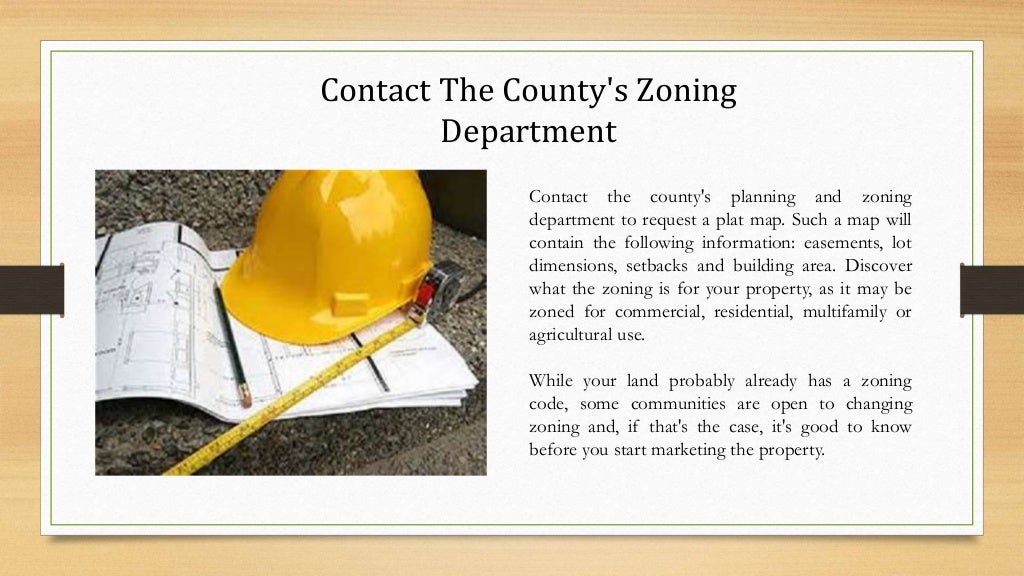 Contact The County's Zoning Department

Contact the county's planning and zoning department to request a plat map. Such a map will contain the following information: easements, lot dimensions, setbacks and building area. Discover what the zoning is for your property, as it may be zoned for commercial, residential, multifamily or agricultural use.

While your land probably already has a zoning code, some communities are open to changing zoning and, if that's the case, it's good to know before you start marketing the property.